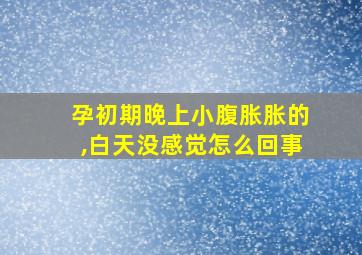 孕初期晚上小腹胀胀的,白天没感觉怎么回事